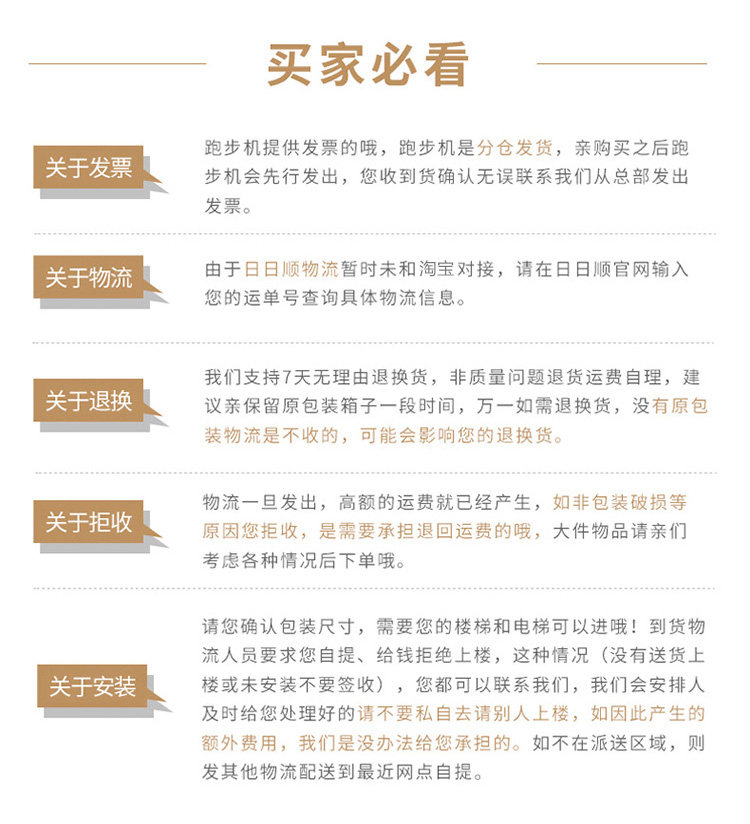 买家必看

关于发票

跑步机提供发票的哦，跑步机是分仓发货，亲购买之后跑步机会先行发出，您收到货确认无误联系我们从总部发出发票。

关于物流

由于日日顺物流暂时未和淘宝对接，请在日日顺官网输入您的运单号查询具体物流信息。

关于退换

我们支持7天无理由退换货，非质量问题退货运费自理，建议亲保留原包装箱子一段时间，万一如需退换货，没有原包装物流是不收的，可能会影响您的退换货。

关于拒收

物流一旦发出，高额的运费就已经产生，如非包装破损等原因您拒收，是需要承担退回运费的哦，大件物品请亲们考虑各种情况后下单哦。

关于安装

请您确认包装尺寸，需要您的楼梯和电梯可以进哦！到货物流人员要求您自提、给钱拒绝上楼，这种情况（没有送货上楼或未安装不要签收），您都可以联系我们，我们会安排人及时给您处理好的请不要私自去请别人上楼，如因此产生的额外费用，我们是没办法给您承担的。如不在派送区域，则发其他物流配送到最近网点自提。